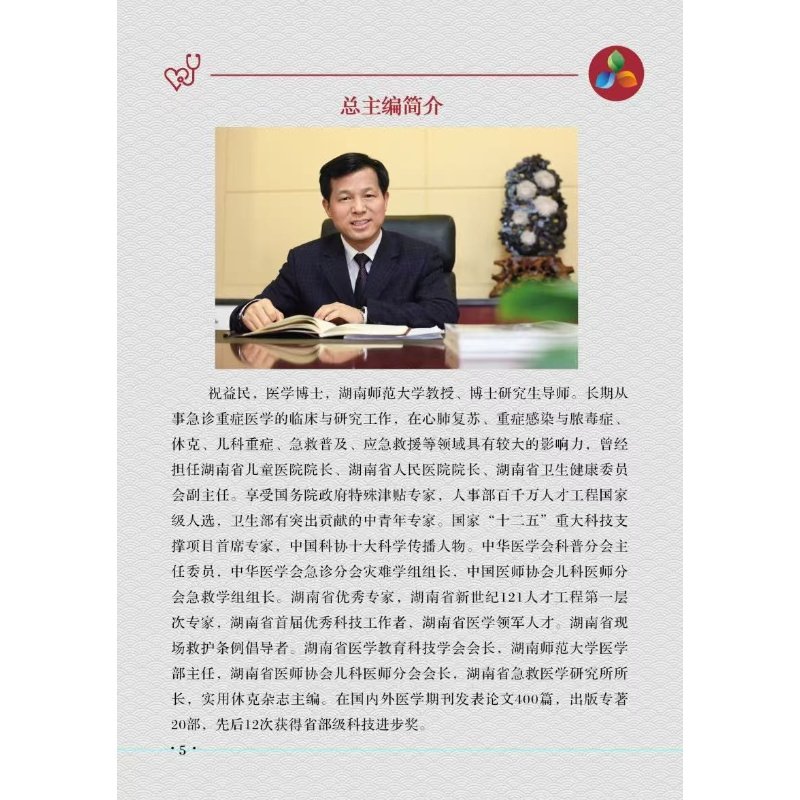 总主编简介

祝益民，医学博士，湖南师范大学教授、博士研究生导师。长期从事急诊重症医学的临床与研究工作，在心肺复苏、重症感染与脓毒症、休克、儿科重症、急救普及、应急救援等领域具有较大的影响力，曾经担任湖南省儿童医院院长、湖南省人民医院院长、湖南省卫生健康委员会副主任。享受国务院政府特殊津贴专家，人事部百千万人才工程国家级人选，卫生部有突出贡献的中青年专家。国家“十二五”重大科技支撑项目首席专家，中国科协十大科学传播人物。中华医学会科普分会主任委员，中华医学会急诊分会灾难学组组长，中国医师协会儿科医师分会急救学组组长。湖南省优秀专家，湖南省新世纪121人才工程第一层次专家，湖南省首届优秀科技工作者，湖南省医学领军人才。湖南省现场救护条例倡导者。湖南省医学教育科技学会会长，湖南师范大学医学部主任，湖南省医师协会儿科医师分会会长，湖南省急救医学研究所所长，实用休克杂志主编。在国内外医学期刊发表论文400篇，出版专著20部，先后12次获得省部级科技进步奖。

·5·